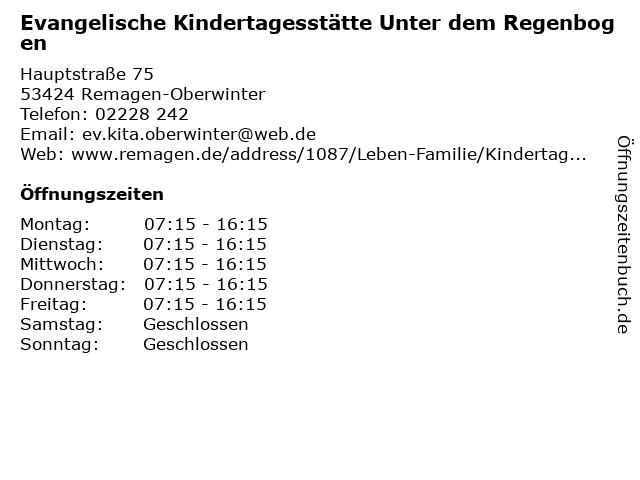 Evangelische Kindertagesstätte Unter dem Regenbogen

Hauptstraße 75
53424 Remagen-Oberwinter
Telefon: 02228 242
Email: ev.kita.oberwinter@web.de
Web: www.remagen.de/address/1087/Leben-Familie/Kindertag...

Öffnungszeiten

Montag: 07:15 - 16:15
Dienstag: 07:15 - 16:15
Mittwoch: 07:15 - 16:15
Donnerstag: 07:15 - 16:15
Freitag: 07:15 - 16:15
Samstag: Geschlossen
Sonntag: Geschlossen

Öffnungszeitenbuch.de